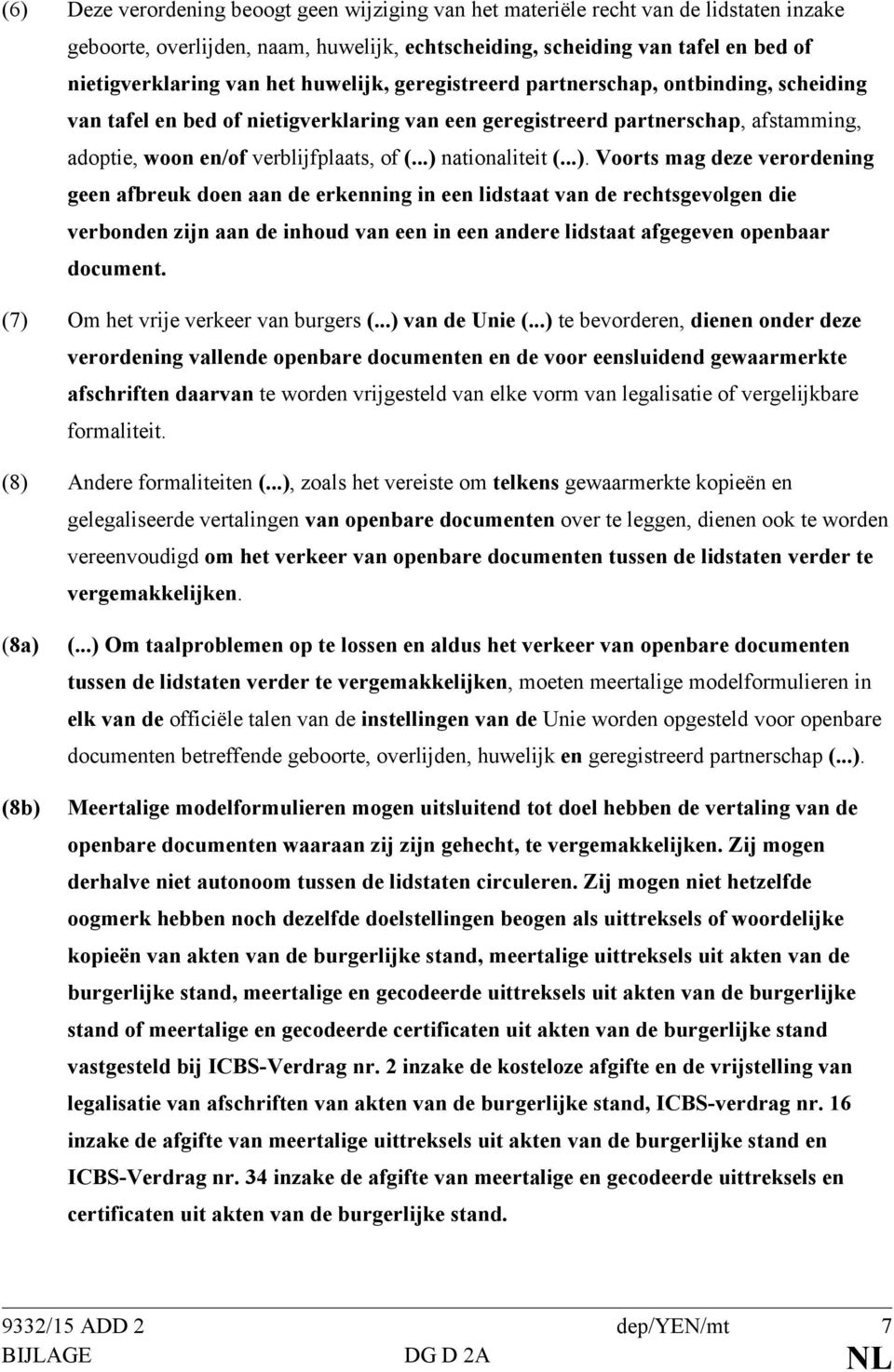 (6) Deze verordening beoogt geen wijziging van het materiële recht van de lidstaten inzake geboorte, overlijden, naam, huwelijk, echtscheiding, scheiding van tafel en bed of nietigverklaring van het huwelijk, geregistreerd partnerschap, ontbinding, scheiding van tafel en bed of nietigverklaring van een geregistreerd partnerschap, afstamming, adoptie, woon en/of verblijfplaats, of (...) nationaliteit (...). Voorts mag deze verordening geen afbreuk doen aan de erkenning in een lidstaat van de rechtsgevolgen die verbonden zijn aan de inhoud van een in een andere lidstaat afgegeven openbaar document.

(7) Om het vrije verkeer van burgers (...) van de Unie (...) te bevorderen, dienen onder deze verordening vallende openbare documenten en de voor eensluidend gewaarmerkte afschriften daarvan te worden vrijgesteld van elke vorm van legalisatie of vergelijkbare formaliteit.

(8) Andere formaliteiten (...), zoals het vereiste om telkens gewaarmerkte kopieën en gelegaliseerde vertalingen van openbare documenten over te leggen, dienen ook te worden vereenvoudigd om het verkeer van openbare documenten tussen de lidstaten verder te vergemakkelijken.

(8a) (...) Om taalproblemen op te lossen en aldus het verkeer van openbare documenten tussen de lidstaten verder te vergemakkelijken, moeten meertalige modelformulieren in elk van de officiële talen van de instellingen van de Unie worden opgesteld voor openbare documenten betreffende geboorte, overlijden, huwelijk en geregistreerd partnerschap (...).

(8b) Meertalige modelformulieren mogen uitsluitend tot doel hebben de vertaling van de openbare documenten waaraan zij zijn gehecht, te vergemakkelijken. Zij mogen derhalve niet autonoom tussen de lidstaten circuleren. Zij mogen niet hetzelfde oogmerk hebben noch dezelfde doelstellingen beogen als uittreksels of woordelijke kopieën van akten van de burgerlijke stand, meertalige uittreksels uit akten van de burgerlijke stand, meertalige en gecodeerde uittreksels uit akten van de burgerlijke stand of meertalige en gecodeerde certificaten uit akten van de burgerlijke stand vastgesteld bij ICBS-Verdrag nr. 2 inzake de kosteloze afgifte en de vrijstelling van legalisatie van afschriften van akten van de burgerlijke stand, ICBS-verdrag nr. 16 inzake de afgifte van meertalige uittreksels uit akten van de burgerlijke stand en ICBS-Verdrag nr. 34 inzake de afgifte van meertalige en gecodeerde uittreksels en certificaten uit akten van de burgerlijke stand.

9332/15 ADD 2 dep/YEN/mt 7
BIJLAGE DG D 2A NL